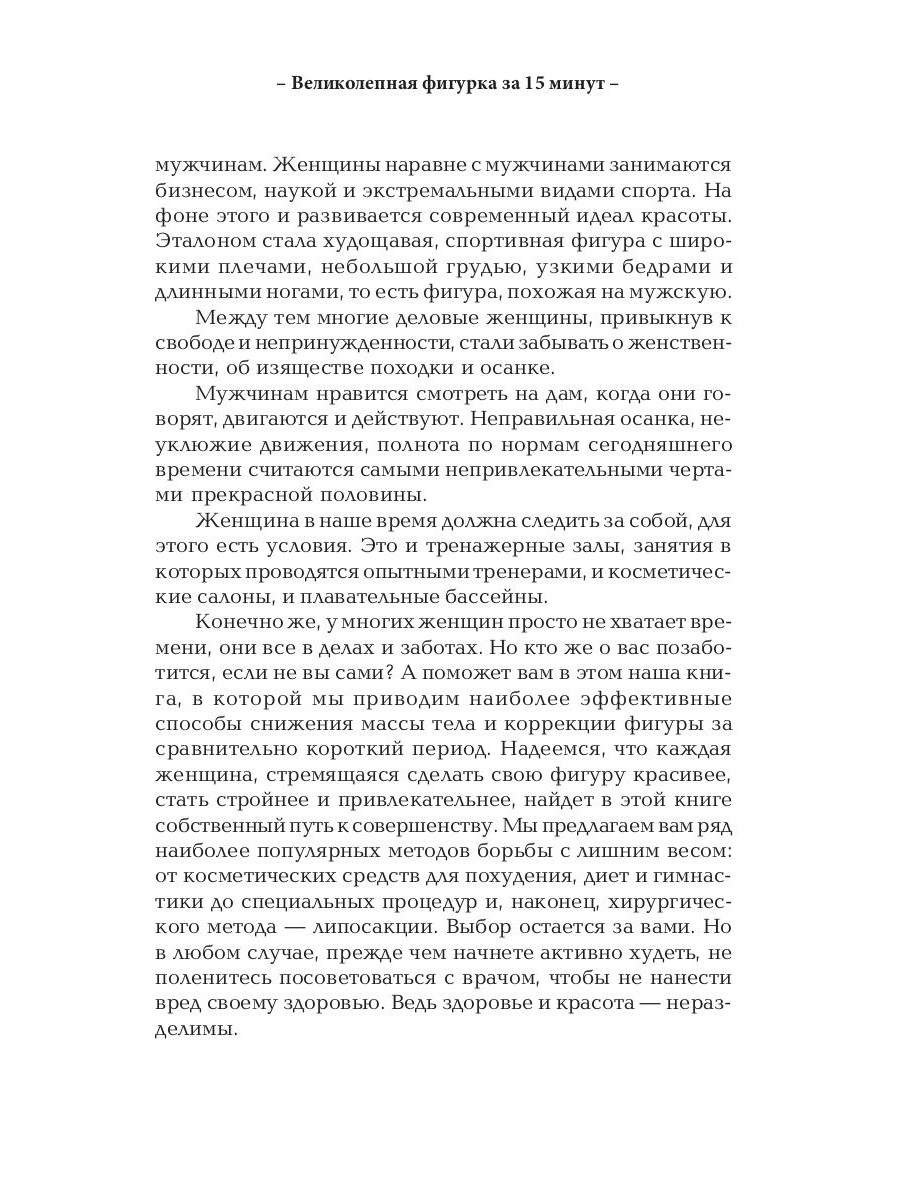 – Великолепная фигурка за 15 минут –

мужчинам. Женщины наравне с мужчинами занимаются бизнесом, наукой и экстремальными видами спорта. На фоне этого и развивается современный идеал красоты. Эталоном стала худощавая, спортивная фигура с широкими плечами, небольшой грудью, узкими бедрами и длинными ногами, то есть фигура, похожая на мужскую.

Между тем многие деловые женщины, привыкнув к свободе и непринужденности, стали забывать о женственности, об изяществе походки и осанке.

Мужчинам нравится смотреть на дам, когда они говорят, двигаются и действуют. Неправильная осанка, неуклюжие движения, полнота по нормам сегодняшнего времени считаются самыми непривлекательными чертами прекрасной половины.

Женщина в наше время должна следить за собой, для этого есть условия. Это и тренажерные залы, занятия в которых проводятся опытными тренерами, и косметические салоны, и плавательные бассейны.

Конечно же, у многих женщин просто не хватает времени, они все в делах и заботах. Но кто же о вас позаботится, если не вы сами? А поможет вам в этом наша книга, в которой мы приводим наиболее эффективные способы снижения массы тела и коррекции фигуры за сравнительно короткий период. Надеемся, что каждая женщина, стремящаяся сделать свою фигуру красивее, стать стройнее и привлекательнее, найдет в этой книге собственный путь к совершенству. Мы предлагаем вам ряд наиболее популярных методов борьбы с лишним весом: от косметических средств для похудения, диет и гимнастики до специальных процедур и, наконец, хирургического метода — липосакции. Выбор остается за вами. Но в любом случае, прежде чем начнете активно худеть, не поленитесь посоветоваться с врачом, чтобы не нанести вред своему здоровью. Ведь здоровье и красота — неразделимы.